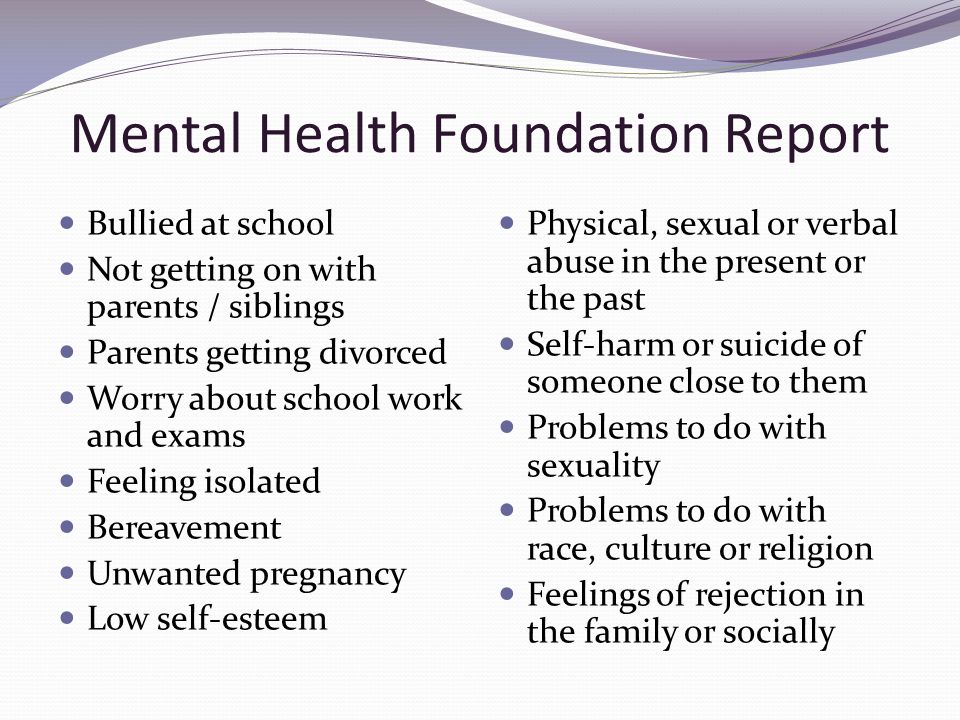 Mental Health Foundation Report

- Bullied at school
- Not getting on with parents / siblings
- Parents getting divorced
- Worry about school work and exams
- Feeling isolated
- Bereavement
- Unwanted pregnancy
- Low self-esteem

- Physical, sexual or verbal abuse in the present or the past
- Self-harm or suicide of someone close to them
- Problems to do with sexuality
- Problems to do with race, culture or religion
- Feelings of rejection in the family or socially